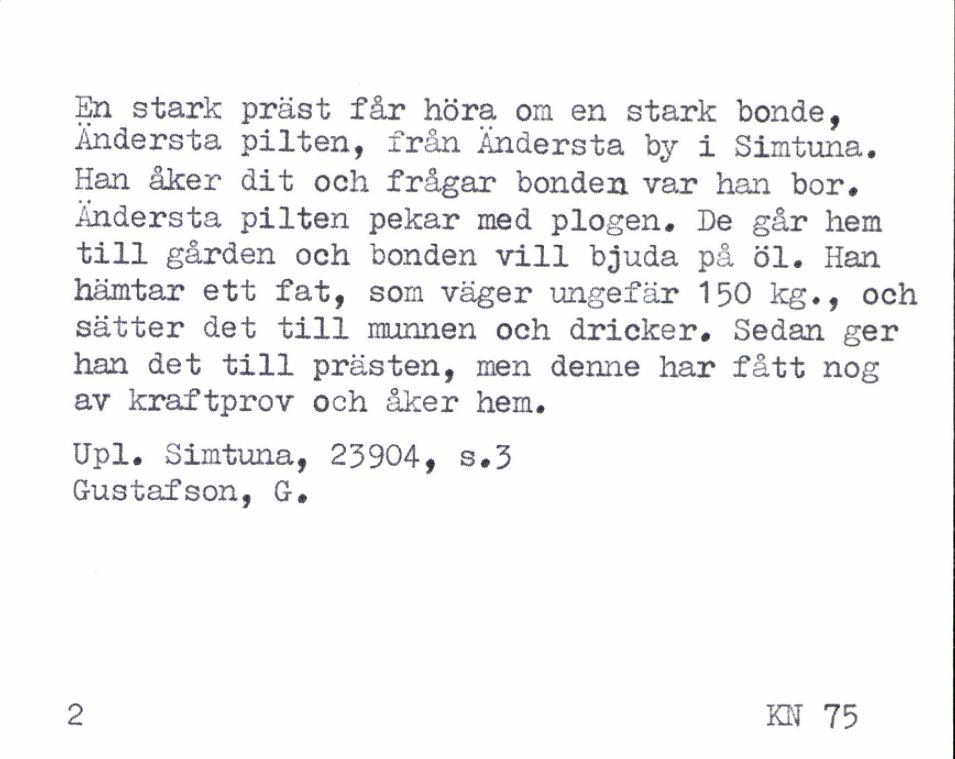 En stark präst får höra om en stark bonde, Ändersta pilten, från Ändersta by i Simtuna. Han åker dit och frågar bonden var han bor. Ändersta pilten pekar med plogen. De går hem till gården och bonden vill bjuda på öl. Han hämtar ett fat, som väger ungefär 150 kg., och sätter det till munnen och dricker. Sedan ger han det till prästen, men denne har fått nog av kraftprov och åker hem.

Upl. Simtuna, 23904, s.3
Gustafson, G.

2

KN 75